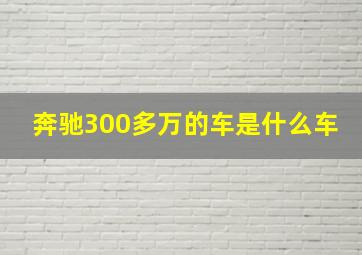 奔驰300多万的车是什么车